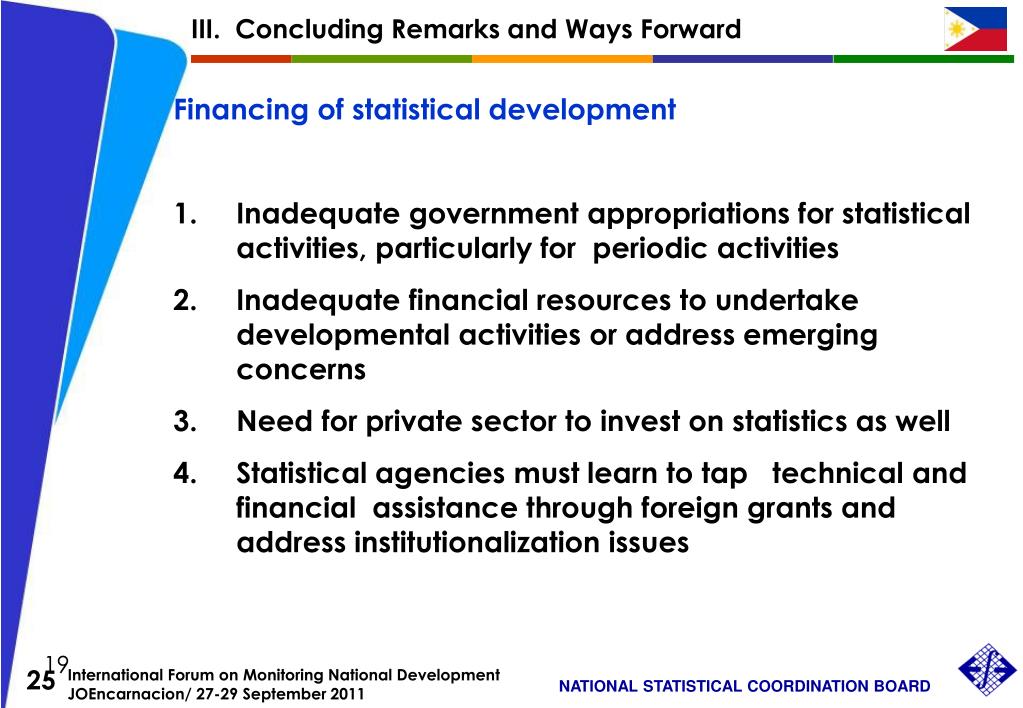 III. Concluding Remarks and Ways Forward

Financing of statistical development

1. Inadequate government appropriations for statistical activities, particularly for periodic activities

2. Inadequate financial resources to undertake developmental activities or address emerging concerns

3. Need for private sector to invest on statistics as well

4. Statistical agencies must learn to tap technical and financial assistance through foreign grants and address institutionalization issues

19

25 International Forum on Monitoring National Development JOEncarnacion/ 27-29 September 2011

NATIONAL STATISTICAL COORDINATION BOARD